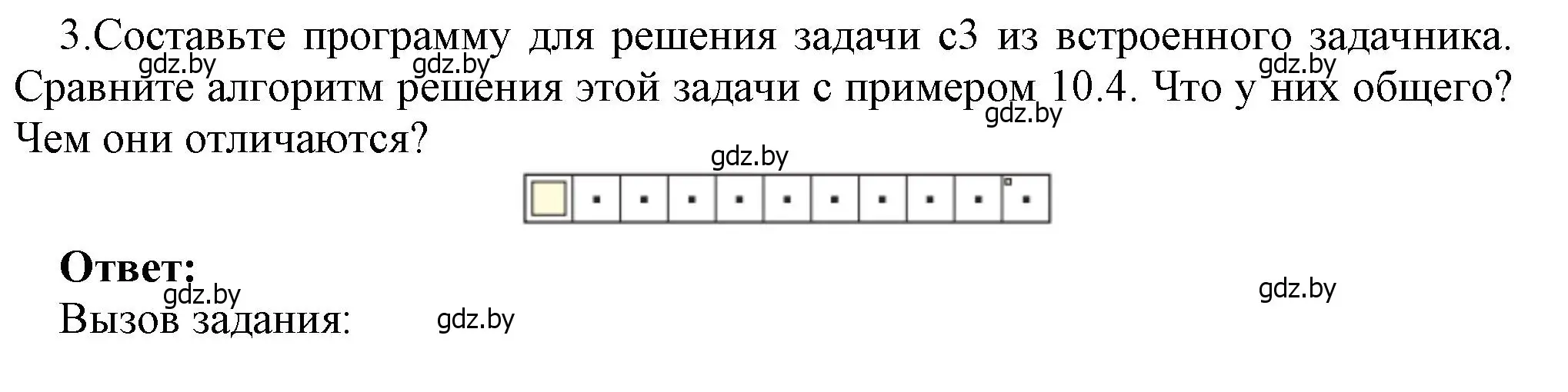 3.Составьте программу для решения задачи с3 из встроенного задачника. Сравните алгоритм решения этой задачи с примером 10.4. Что у них общего? Чем они отличаются?

gdz.by gdz.by gdz.by gdz.by gdz.by

**Ответ:**
Вызов задания:

gdz.by gdz.by gdz.by